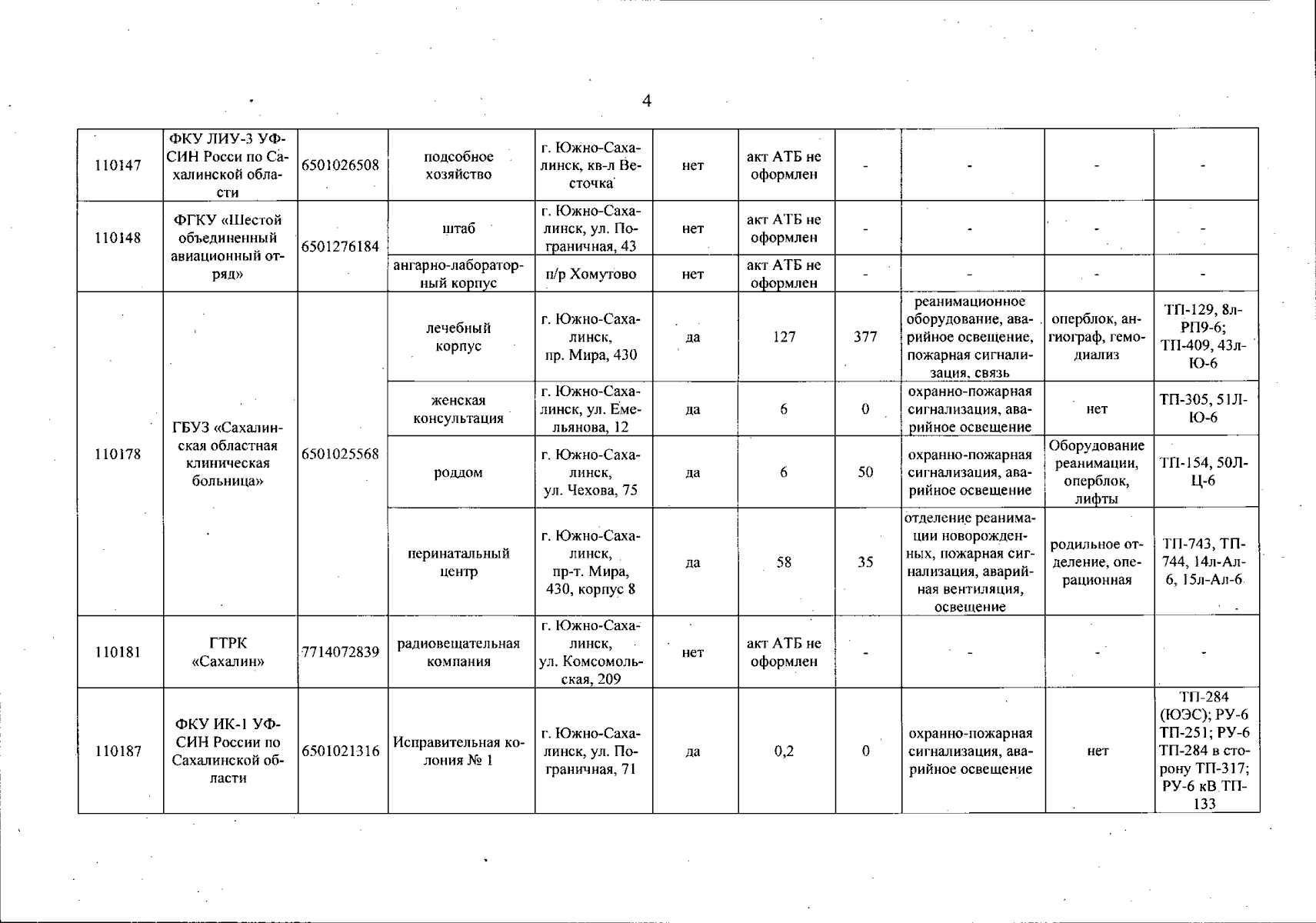 4

| 110147 | ФКУ ЛИУ-3 УФСИН Росси по Сахалинской области | 6501026508 | подсобное хозяйство | г. Южно-Сахалинск, кв-л Весточка | нет | акт АТБ не оформлен | - | - | - | - |
|---|---|---|---|---|---|---|---|---|---|---|
| 110148 | ФГКУ «Шестой объединенный авиационный отряд» | 6501276184 | штаб | г. Южно-Сахалинск, ул. Пограничная, 43 | нет | акт АТБ не оформлен | - | - | - | - |
| | | | ангарно-лабораторный корпус | п/р Хомутово | нет | акт АТБ не оформлен | - | - | - | - |
| 110178 | ГБУЗ «Сахалинская областная клиническая больница» | 6501025568 | лечебный корпус | г. Южно-Сахалинск, пр. Мира, 430 | да | 127 | 377 | реанимационное оборудование, аварийное освещение, пожарная сигнализация, связь | оперблок, ангиограф, гемодиализ | ТП-129, 8л-РП9-6; ТП-409, 43л-Ю-6 |
| | | | женская консультация | г. Южно-Сахалинск, ул. Емельянова, 12 | да | 6 | 0 | охранно-пожарная сигнализация, аварийное освещение | нет | ТП-305, 51Л-Ю-6 |
| | | | роддом | г. Южно-Сахалинск, ул. Чехова, 75 | да | 6 | 50 | охранно-пожарная сигнализация, аварийное освещение | Оборудование реанимации, оперблок, лифты | ТП-154, 50Л-Ц-6 |
| | | | перинатальный центр | г. Южно-Сахалинск, пр-т. Мира, 430, корпус 8 | да | 58 | 35 | отделение реанимации новорожденных, пожарная сигнализация, аварийная вентиляция, освещение | родильное отделение, операционная | ТП-743, ТП-744, 14л-Ал-6, 15л-Ал-6 |
| 110181 | ГТРК «Сахалин» | 7714072839 | радиовещательная компания | г. Южно-Сахалинск, ул. Комсомольская, 209 | нет | акт АТБ не оформлен | - | - | - | - |
| 110187 | ФКУ ИК-1 УФСИН России по Сахалинской области | 6501021316 | Исправительная колония № 1 | г. Южно-Сахалинск, ул. Пограничная, 71 | да | 0,2 | 0 | охранно-пожарная сигнализация, аварийное освещение | нет | ТП-284 (ЮЭС); РУ-6 ТП-251; РУ-6 ТП-284 в сторону ТП-317; РУ-6 кВ ТП-133 |